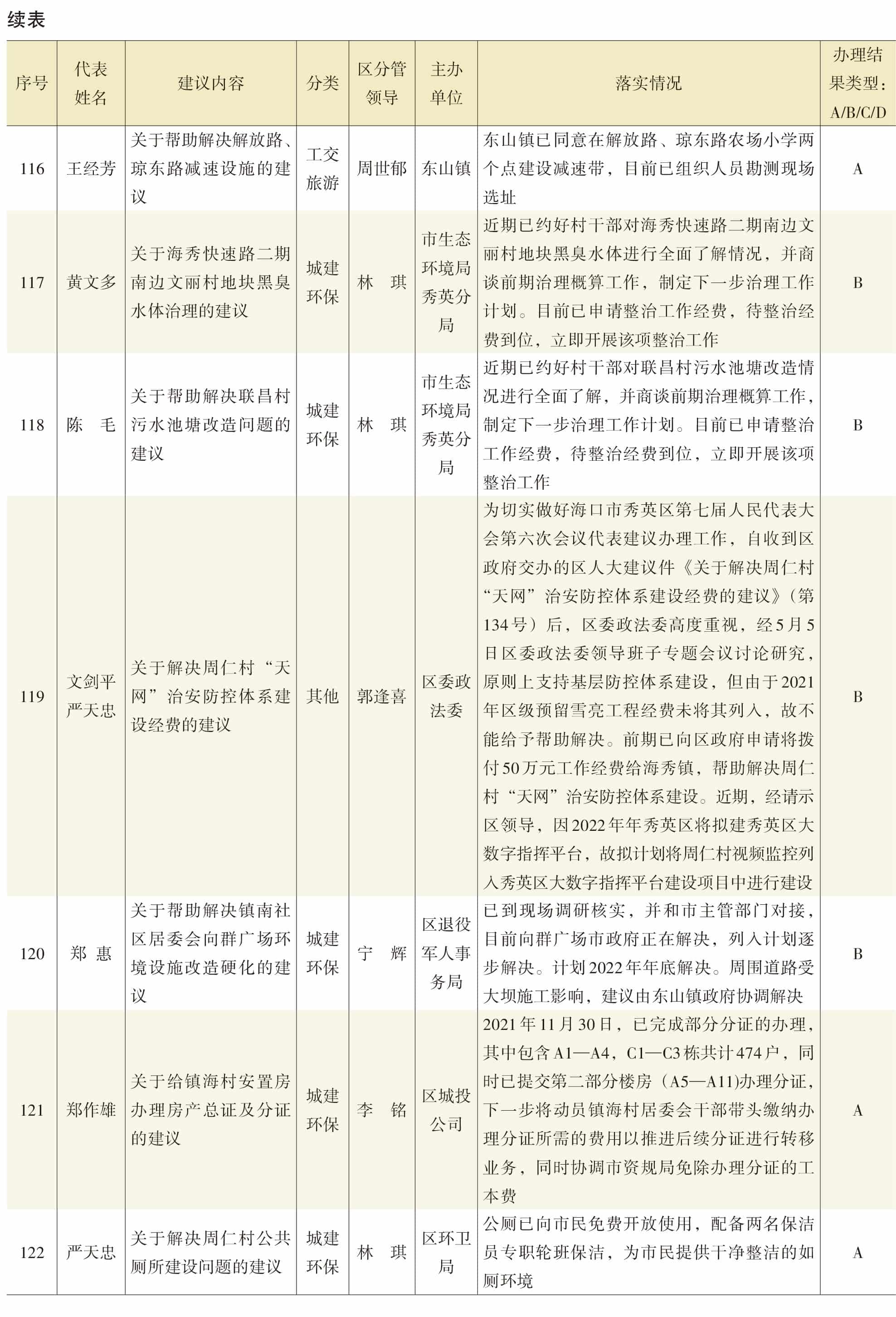 续表

| 序号 | 代表姓名 | 建议内容 | 分类 | 区分管领导 | 主办单位 | 落实情况 | 办理结果类型：A/B/C/D |
|---|---|---|---|---|---|---|---|
| 116 | 王经芳 | 关于帮助解决解放路、琼东路减速设施的建议 | 工交旅游 | 周世郁 | 东山镇 | 东山镇已同意在解放路、琼东路农场小学两个点建设减速带，目前已组织人员勘测现场选址 | A |
| 117 | 黄文多 | 关于海秀快速路二期南边文丽村地块黑臭水体治理的建议 | 城建环保 | 林　琪 | 市生态环境局秀英分局 | 近期已约好村干部对海秀快速路二期南边文丽村地块黑臭水体进行全面了解情况，并商谈前期治理概算工作，制定下一步治理工作计划。目前已申请整治工作经费，待整治经费到位，立即开展该项整治工作 | B |
| 118 | 陈　毛 | 关于帮助解决联昌村污水池塘改造问题的建议 | 城建环保 | 林　琪 | 市生态环境局秀英分局 | 近期已约好村干部对联昌村污水池塘改造情况进行全面了解，并商谈前期治理概算工作，制定下一步治理工作计划。目前已申请整治工作经费，待整治经费到位，立即开展该项整治工作 | B |
| 119 | 文剑平 严天忠 | 关于解决周仁村“天网”治安防控体系建设经费的建议 | 其他 | 郭逢喜 | 区委政法委 | 为切实做好海口市秀英区第七届人民代表大会第六次会议代表建议办理工作，自收到区政府交办的区人大建议件《关于解决周仁村“天网”治安防控体系建设经费的建议》（第134号）后，区委政法委高度重视，经5月5日区委政法委领导班子专题会议讨论研究，原则上支持基层防控体系建设，但由于2021年区级预留雪亮工程经费未将其列入，故不能给予帮助解决。前期已向区政府申请将拨付50万元工作经费给海秀镇，帮助解决周仁村“天网”治安防控体系建设。近期，经请示区领导，因2022年年秀英区将拟建秀英区大数字指挥平台，故拟计划将周仁村视频监控列入秀英区大数字指挥平台建设项目中进行建设 | B |
| 120 | 郑　惠 | 关于帮助解决镇南社区居委会向群广场环境设施改造硬化的建议 | 城建环保 | 宁　辉 | 区退役军人事务局 | 已到现场调研核实，并和市主管部门对接，目前向群广场市政府正在解决，列入计划逐步解决。计划2022年年底解决。周围道路受大坝施工影响，建议由东山镇政府协调解决 | B |
| 121 | 郑作雄 | 关于给镇海村安置房办理房产总证及分证的建议 | 城建环保 | 李　铭 | 区城投公司 | 2021年11月30日，已完成部分分证的办理，其中包含A1—A4，C1—C3栋共计474户，同时已提交第二部分楼房（A5—A11)办理分证，下一步将动员镇海村居委会干部带头缴纳办理分证所需的费用以推进后续分证进行转移业务，同时协调市资规局免除办理分证的工本费 | A |
| 122 | 严天忠 | 关于解决周仁村公共厕所建设问题的建议 | 城建环保 | 林　琪 | 区环卫局 | 公厕已向市民免费开放使用，配备两名保洁员专职轮班保洁，为市民提供干净整洁的如厕环境 | A |